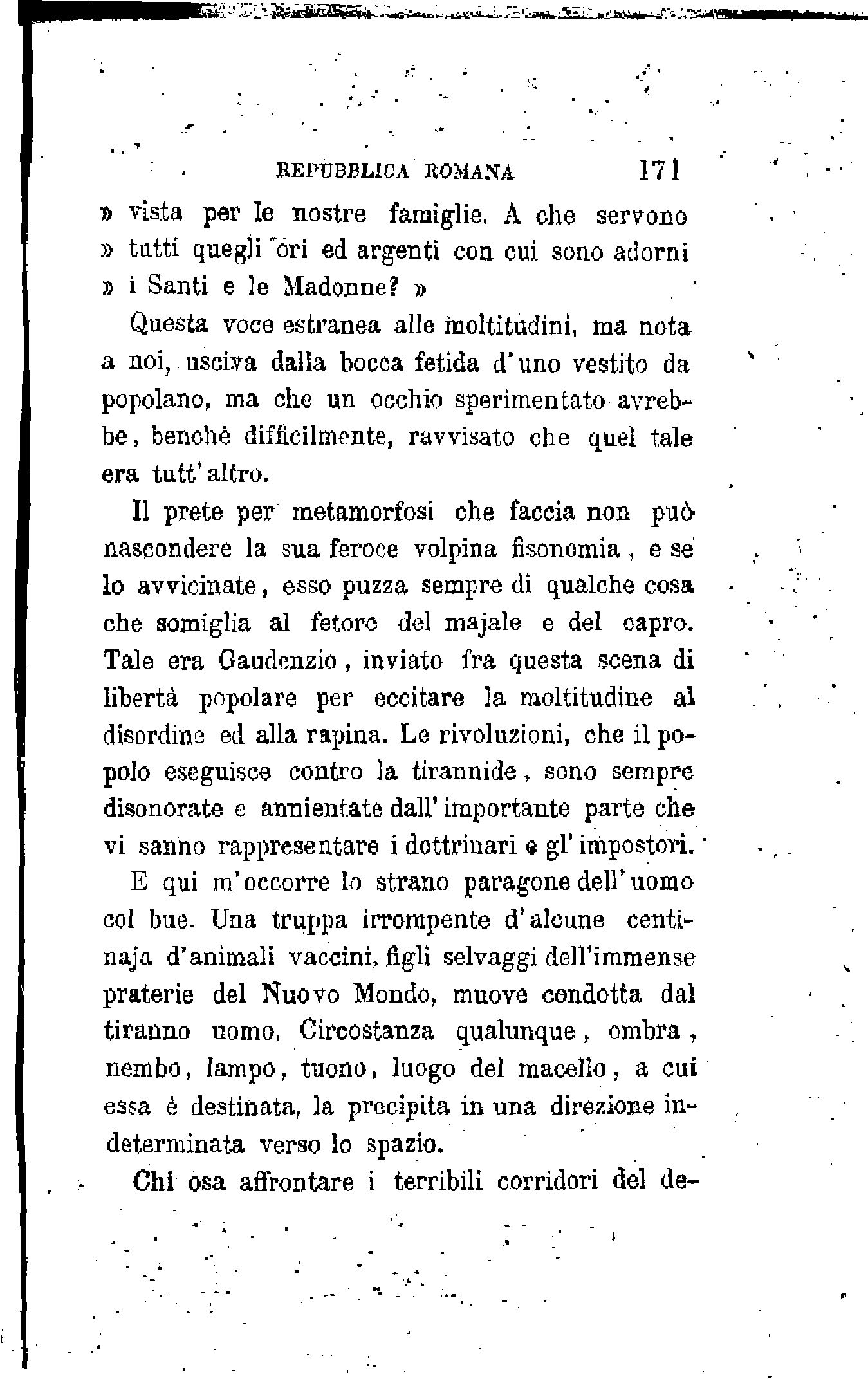 REPUBBLICA ROMANA 171

» vista per le nostre famiglie. A che servono » tutti quegli ori ed argenti con cui sono adorni » i Santi e le Madonne? »

Questa voce estranea alle moltitudini, ma nota a noi, usciva dalla bocca fetida d'uno vestito da popolano, ma che un occhio sperimentato avrebbe, benchè difficilmente, ravvisato che quel tale era tutt'altro.

Il prete per metamorfosi che faccia non può nascondere la sua feroce volpina fisonomia, e se lo avvicinate, esso puzza sempre di qualche cosa che somiglia al fetore del majale e del capro. Tale era Gaudenzio, inviato fra questa scena di libertà popolare per eccitare la moltitudine al disordine ed alla rapina. Le rivoluzioni, che il popolo eseguisce contro la tirannide, sono sempre disonorate e annientate dall'importante parte che vi sanno rappresentare i dottrinari e gl'impostori.

E qui m'occorre lo strano paragone dell'uomo col bue. Una truppa irrompente d'alcune centinaja d'animali vaccini, figli selvaggi dell'immense praterie del Nuovo Mondo, muove condotta dal tiranno uomo. Circostanza qualunque, ombra, nembo, lampo, tuono, luogo del macello, a cui essa è destinata, la precipita in una direzione indeterminata verso lo spazio.

Chi osa affrontare i terribili corridori del de-